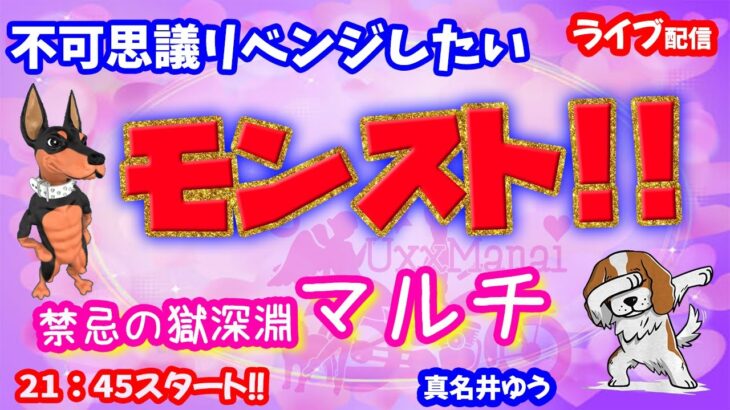 不可思議リベンジしたい

ライブ配信

モンスト!!

UxxManai

禁忌の獄深淵 マルチ

21：45スタート!!

真名井ゆう